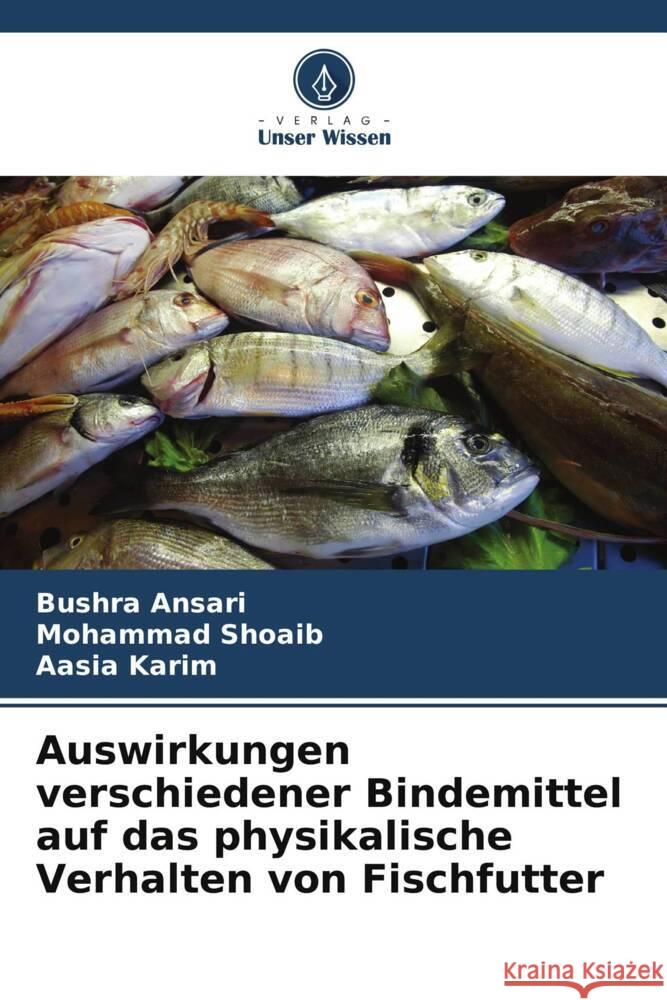 VERLAG
Unser Wissen

Bushra Ansari
Mohammad Shoaib
Aasia Karim

Auswirkungen verschiedener Bindemittel auf das physikalische Verhalten von Fischfutter